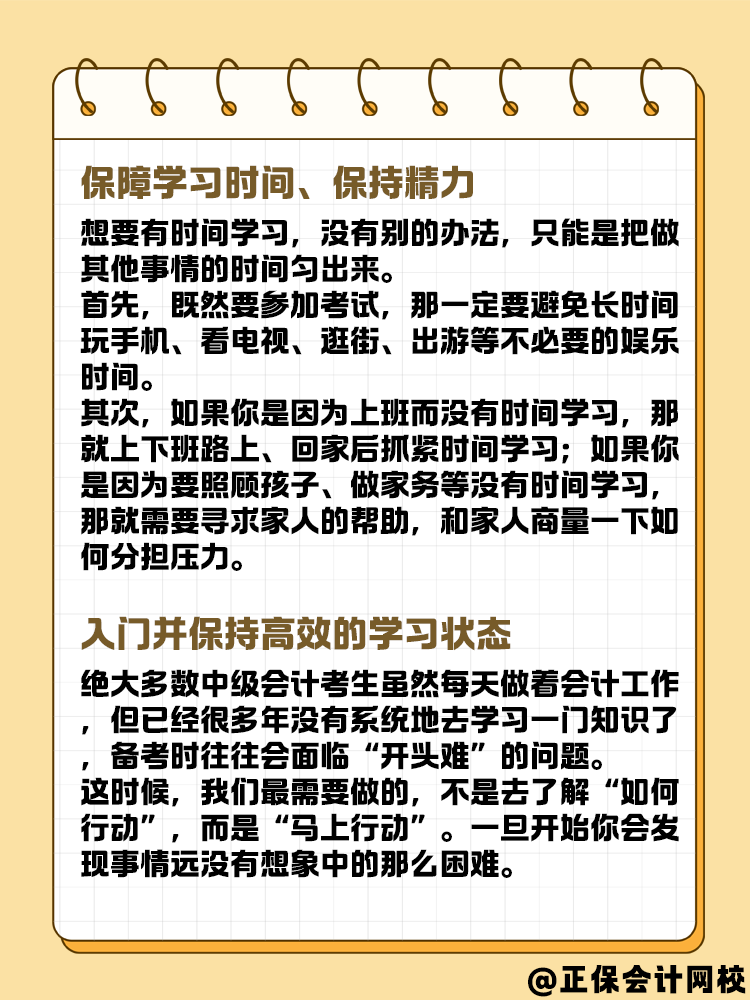 保障学习时间、保持精力

想要有时间学习，没有别的办法，只能是把做其他事情的时间匀出来。
首先，既然要参加考试，那一定要避免长时间玩手机、看电视、逛街、出游等不必要的娱乐时间。
其次，如果你是因为上班而没有时间学习，那就上下班路上、回家后抓紧时间学习；如果你是因为要照顾孩子、做家务等没有时间学习，那就需要寻求家人的帮助，和家人商量一下如何分担压力。

入门并保持高效的学习状态

绝大多数中级会计考生虽然每天做着会计工作，但已经很多年没有系统地去学习一门知识了，备考时往往会面临“开头难”的问题。
这时候，我们最需要做的，不是去了解“如何行动”，而是“马上行动”。一旦开始你会发现事情远没有想象中的那么困难。

@正保会计网校